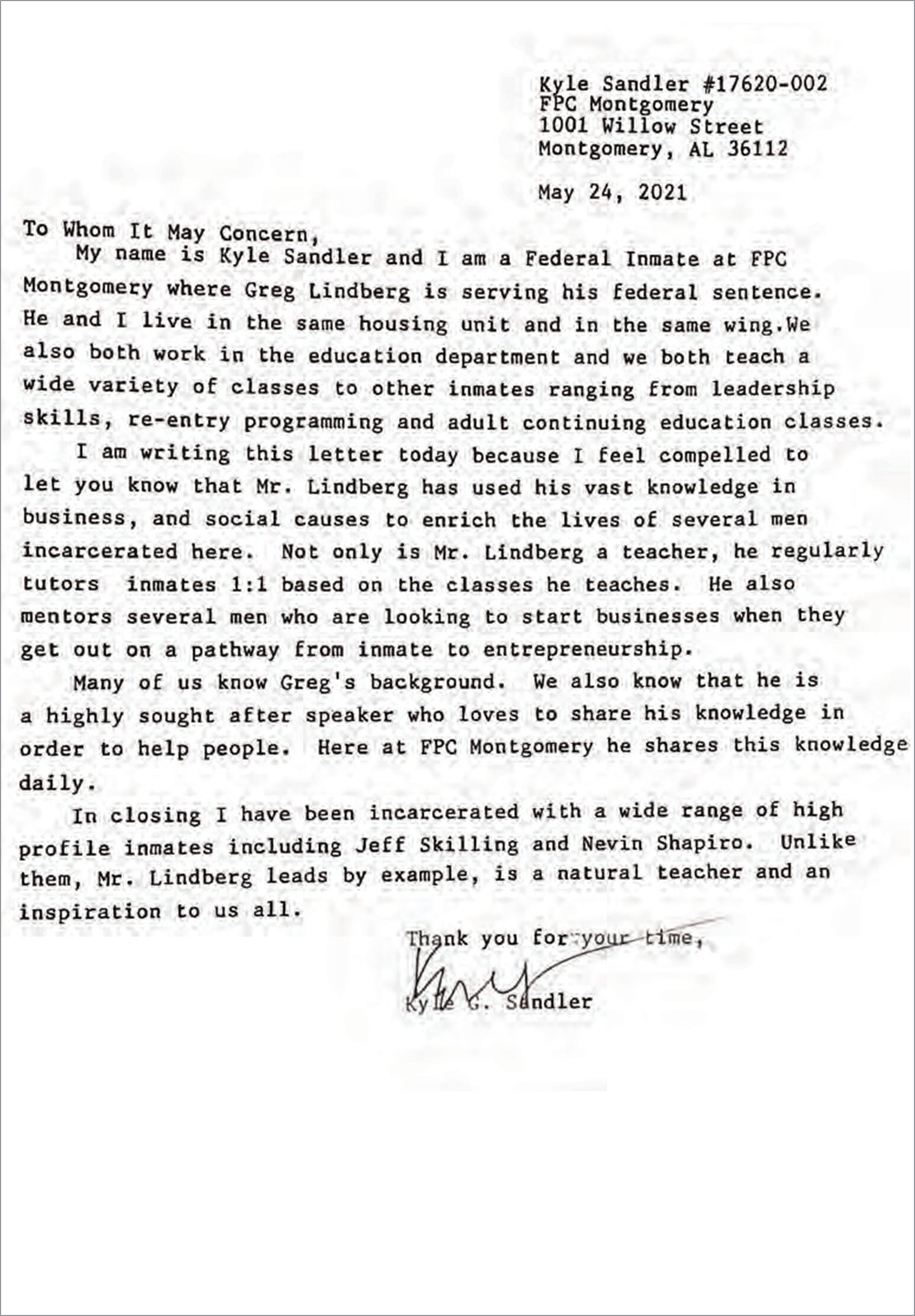 Kyle Sandler #17620-002
FPC Montgomery
1001 Willow Street
Montgomery, AL 36112

May 24, 2021

To Whom It May Concern,

My name is Kyle Sandler and I am a Federal Inmate at FPC Montgomery where Greg Lindberg is serving his federal sentence. He and I live in the same housing unit and in the same wing.We also both work in the education department and we both teach a wide variety of classes to other inmates ranging from leadership skills, re-entry programming and adult continuing education classes.

I am writing this letter today because I feel compelled to let you know that Mr. Lindberg has used his vast knowledge in business, and social causes to enrich the lives of several men incarcerated here. Not only is Mr. Lindberg a teacher, he regularly tutors inmates 1:1 based on the classes he teaches. He also mentors several men who are looking to start businesses when they get out on a pathway from inmate to entrepreneurship.

Many of us know Greg's background. We also know that he is a highly sought after speaker who loves to share his knowledge in order to help people. Here at FPC Montgomery he shares this knowledge daily.

In closing I have been incarcerated with a wide range of high profile inmates including Jeff Skilling and Nevin Shapiro. Unlike them, Mr. Lindberg leads by example, is a natural teacher and an inspiration to us all.

Thank you for your time,

Kyle G. Sandler